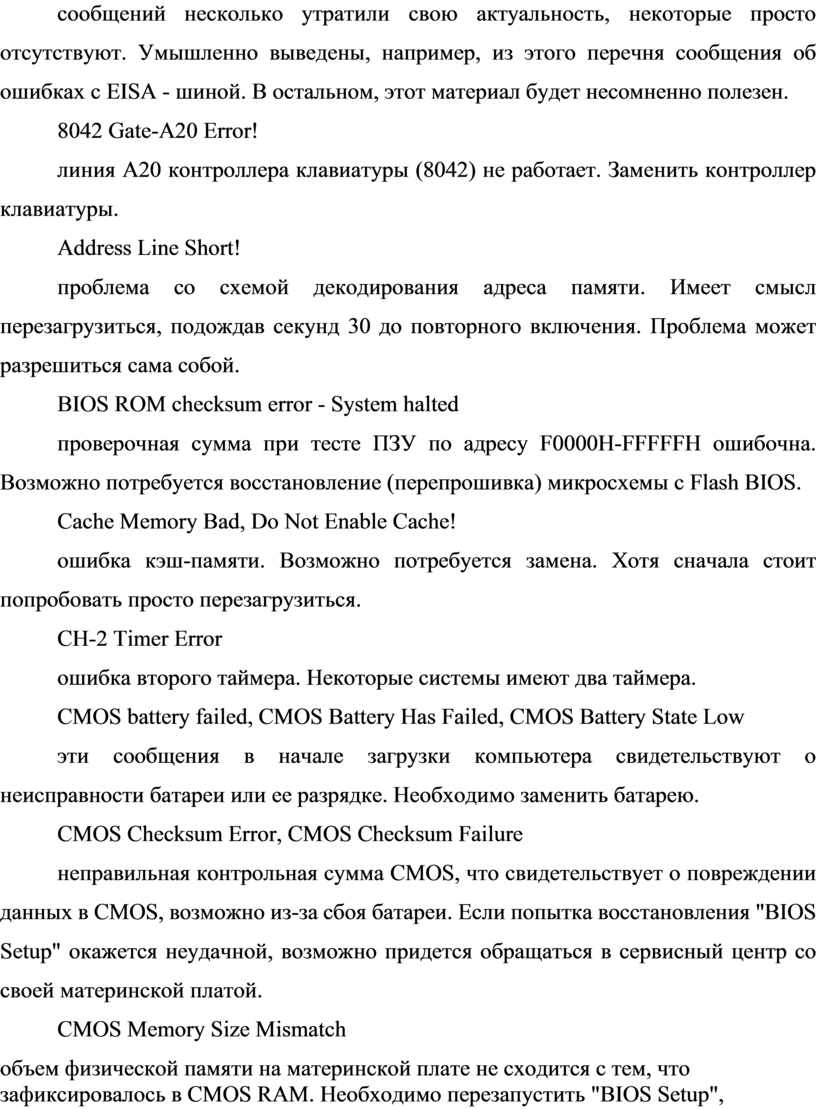 сообщений несколько утратили свою актуальность, некоторые просто отсутствуют. Умышленно выведены, например, из этого перечня сообщения об ошибках с EISA - шиной. В остальном, этот материал будет несомненно полезен.

8042 Gate-A20 Error!

линия A20 контроллера клавиатуры (8042) не работает. Заменить контроллер клавиатуры.

Address Line Short!

проблема со схемой декодирования адреса памяти. Имеет смысл перезагрузиться, подождав секунд 30 до повторного включения. Проблема может разрешиться сама собой.

BIOS ROM checksum error - System halted

проверочная сумма при тесте ПЗУ по адресу F0000H-FFFFFH ошибочна. Возможно потребуется восстановление (перепрошивка) микросхемы с Flash BIOS.

Cache Memory Bad, Do Not Enable Cache!

ошибка кэш-памяти. Возможно потребуется замена. Хотя сначала стоит попробовать просто перезагрузиться.

CH-2 Timer Error

ошибка второго таймера. Некоторые системы имеют два таймера.

CMOS battery failed, CMOS Battery Has Failed, CMOS Battery State Low

эти сообщения в начале загрузки компьютера свидетельствуют о неисправности батареи или ее разрядке. Необходимо заменить батарею.

CMOS Checksum Error, CMOS Checksum Failure

неправильная контрольная сумма CMOS, что свидетельствует о повреждении данных в CMOS, возможно из-за сбоя батареи. Если попытка восстановления "BIOS Setup" окажется неудачной, возможно придется обращаться в сервисный центр со своей материнской платой.

CMOS Memory Size Mismatch

объем физической памяти на материнской плате не сходится с тем, что зафиксировалось в CMOS RAM. Необходимо перезапустить "BIOS Setup",